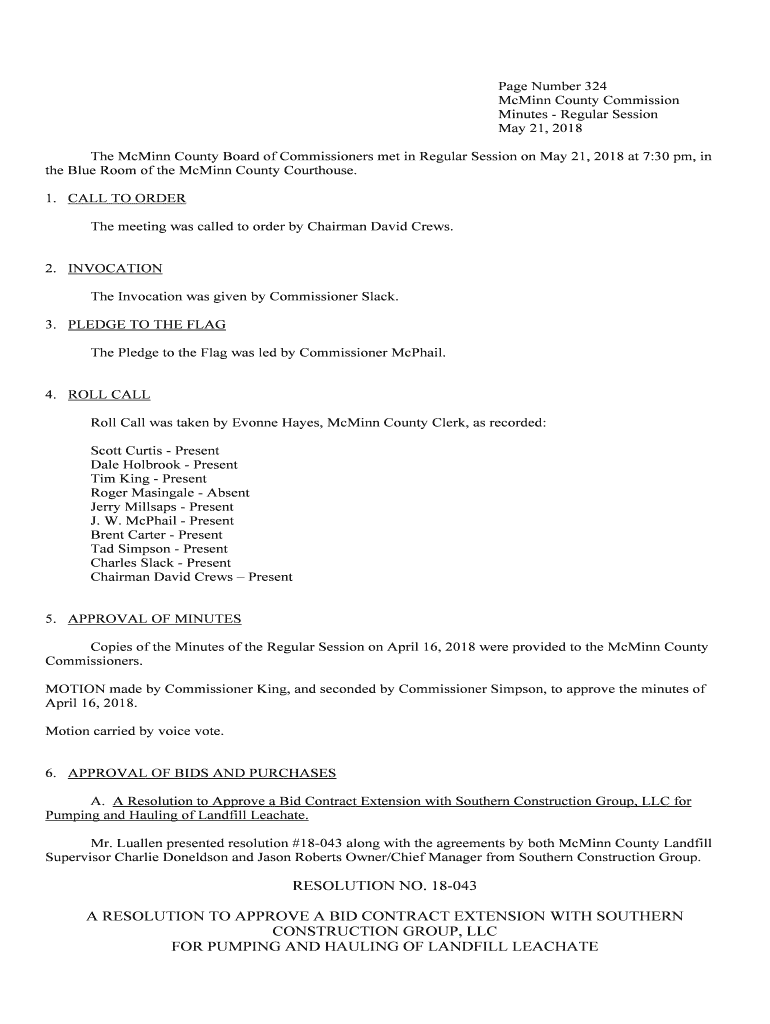 Page Number 324
McMinn County Commission
Minutes - Regular Session
May 21, 2018

The McMinn County Board of Commissioners met in Regular Session on May 21, 2018 at 7:30 pm, in the Blue Room of the McMinn County Courthouse.

1. CALL TO ORDER

The meeting was called to order by Chairman David Crews.

2. INVOCATION

The Invocation was given by Commissioner Slack.

3. PLEDGE TO THE FLAG

The Pledge to the Flag was led by Commissioner McPhail.

4. ROLL CALL

Roll Call was taken by Evonne Hayes, McMinn County Clerk, as recorded:

Scott Curtis - Present
Dale Holbrook - Present
Tim King - Present
Roger Masingale - Absent
Jerry Millsaps - Present
J. W. McPhail - Present
Brent Carter - Present
Tad Simpson - Present
Charles Slack - Present
Chairman David Crews – Present

5. APPROVAL OF MINUTES

Copies of the Minutes of the Regular Session on April 16, 2018 were provided to the McMinn County Commissioners.

MOTION made by Commissioner King, and seconded by Commissioner Simpson, to approve the minutes of April 16, 2018.

Motion carried by voice vote.

6. APPROVAL OF BIDS AND PURCHASES

A. A Resolution to Approve a Bid Contract Extension with Southern Construction Group, LLC for Pumping and Hauling of Landfill Leachate.

Mr. Luallen presented resolution #18-043 along with the agreements by both McMinn County Landfill Supervisor Charlie Doneldson and Jason Roberts Owner/Chief Manager from Southern Construction Group.

RESOLUTION NO. 18-043

A RESOLUTION TO APPROVE A BID CONTRACT EXTENSION WITH SOUTHERN CONSTRUCTION GROUP, LLC
FOR PUMPING AND HAULING OF LANDFILL LEACHATE